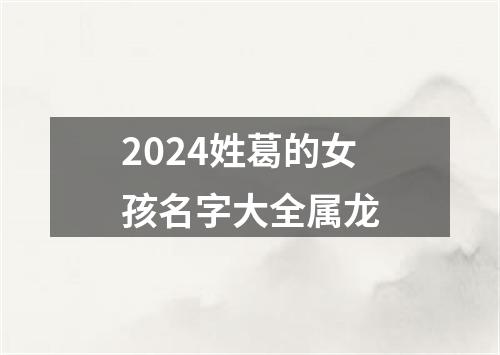 2024姓葛的女孩名字大全属龙